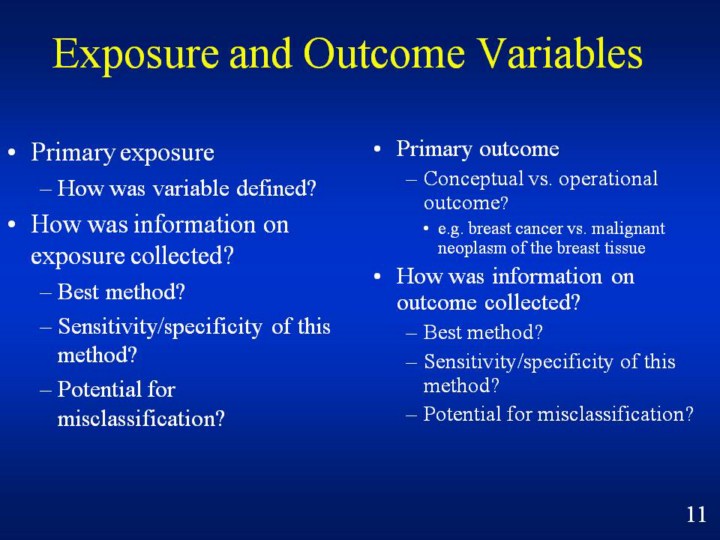 Exposure and Outcome Variables

• Primary exposure
– How was variable defined?
• How was information on exposure collected?
– Best method?
– Sensitivity/specificity of this method?
– Potential for misclassification?

• Primary outcome
– Conceptual vs. operational outcome?
• e.g. breast cancer vs. malignant neoplasm of the breast tissue
• How was information on outcome collected?
– Best method?
– Sensitivity/specificity of this method?
– Potential for misclassification?

11